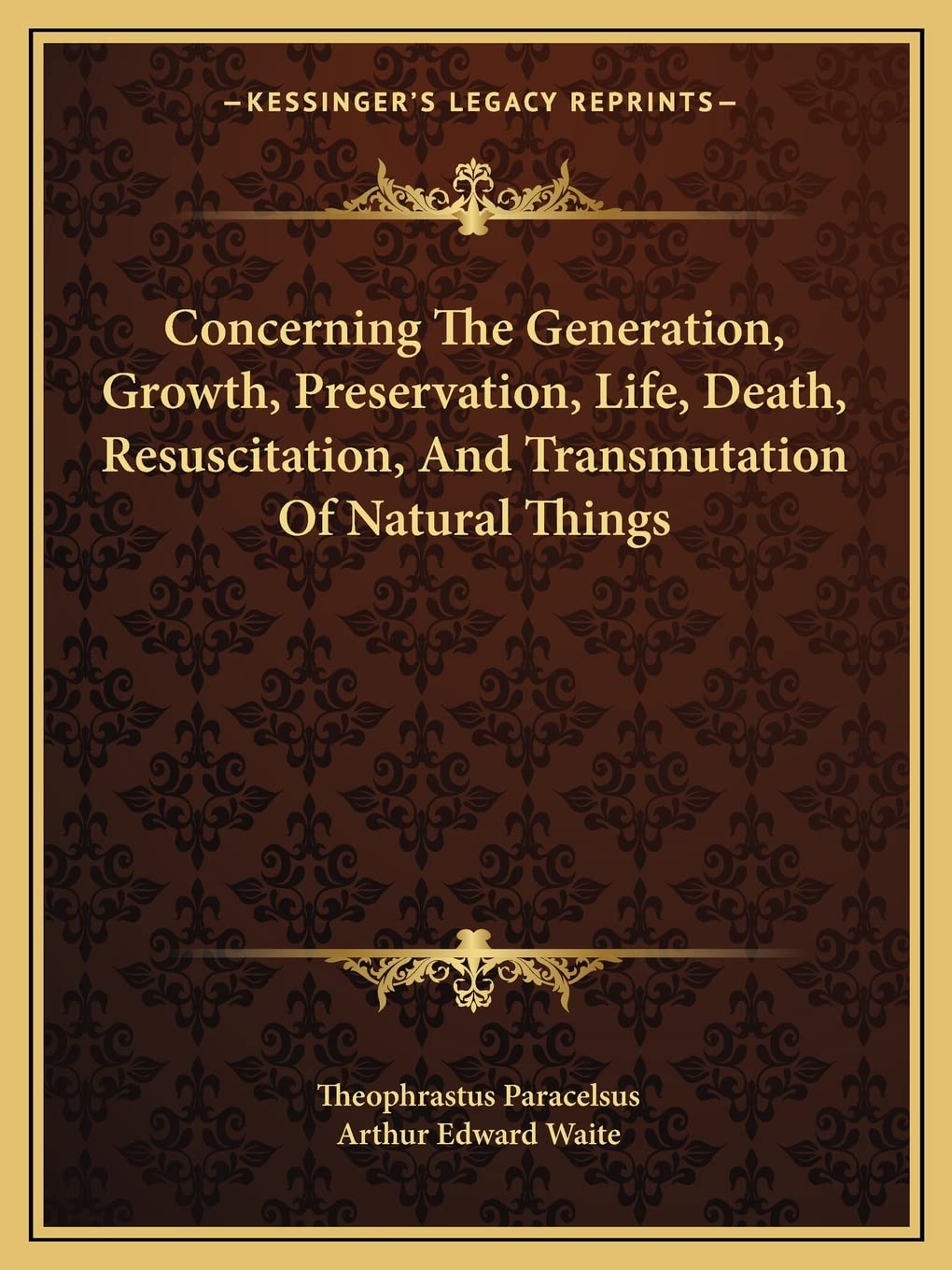 —KESSINGER'S LEGACY REPRINTS—

Concerning The Generation, Growth, Preservation, Life, Death, Resuscitation, And Transmutation Of Natural Things

Theophrastus Paracelsus
Arthur Edward Waite